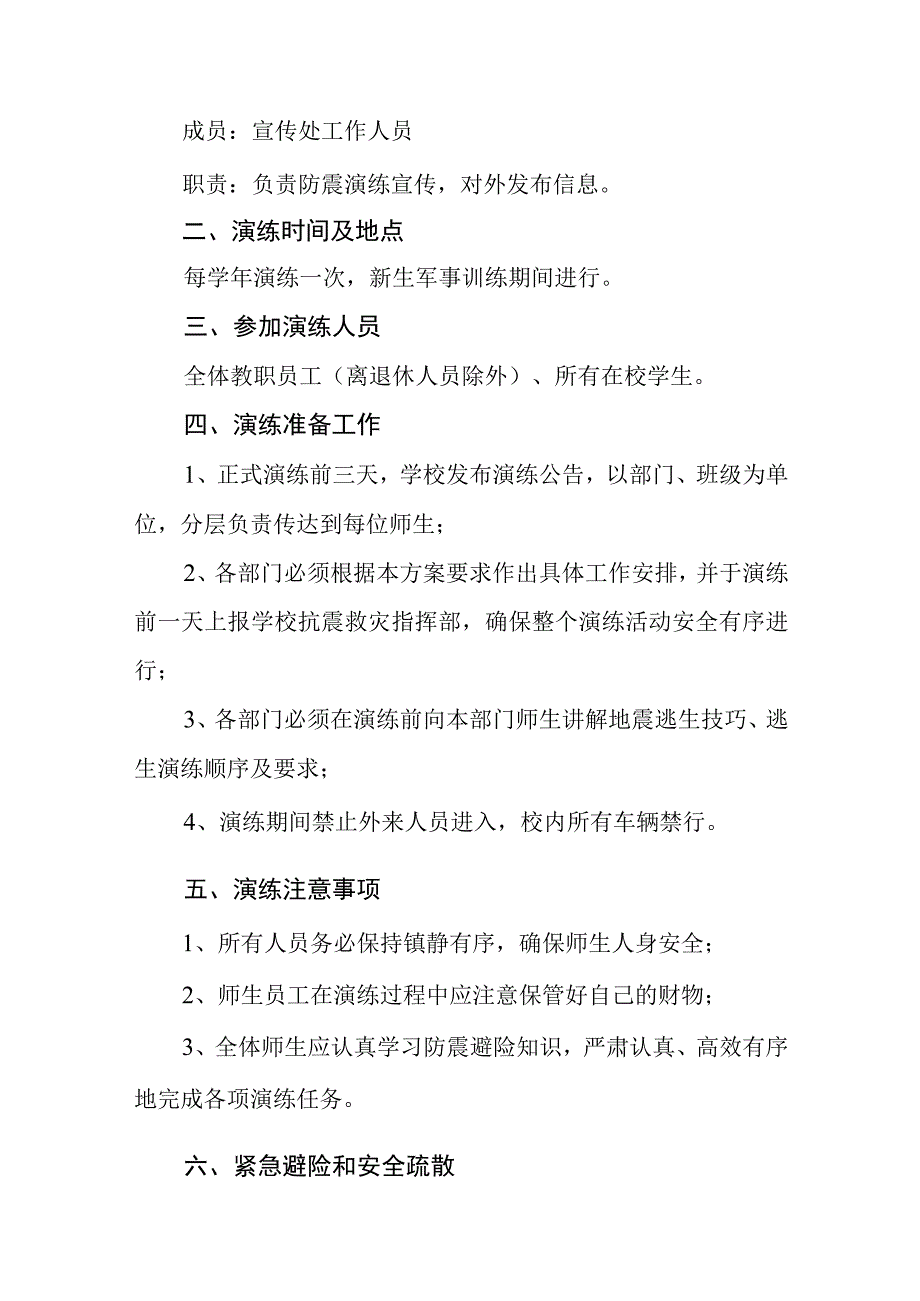 成员：宣传处工作人员

职责：负责防震演练宣传，对外发布信息。

二、演练时间及地点

每学年演练一次，新生军事训练期间进行。

三、参加演练人员

全体教职员工（离退休人员除外）、所有在校学生。

四、演练准备工作

1、正式演练前三天，学校发布演练公告，以部门、班级为单位，分层负责传达到每位师生；

2、各部门必须根据本方案要求作出具体工作安排，并于演练前一天上报学校抗震救灾指挥部，确保整个演练活动安全有序进行；

3、各部门必须在演练前向本部门师生讲解地震逃生技巧、逃生演练顺序及要求；

4、演练期间禁止外来人员进入，校内所有车辆禁行。

五、演练注意事项

1、所有人员务必保持镇静有序，确保师生人身安全；

2、师生员工在演练过程中应注意保管好自己的财物；

3、全体师生应认真学习防震避险知识，严肃认真、高效有序地完成各项演练任务。

六、紧急避险和安全疏散